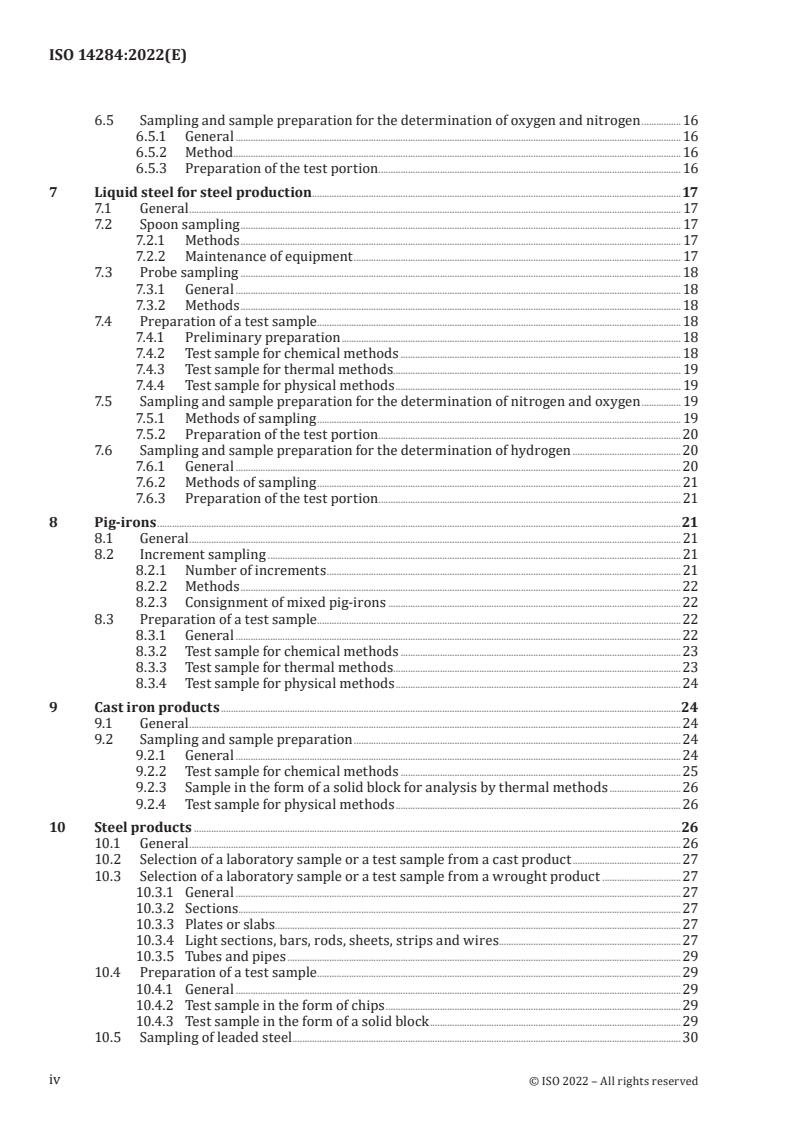 ISO 14284:2022(E)

6.5 Sampling and sample preparation for the determination of oxygen and nitrogen 16
6.5.1 General 16
6.5.2 Method 16
6.5.3 Preparation of the test portion 16

7 Liquid steel for steel production 17
7.1 General 17
7.2 Spoon sampling 17
7.2.1 Methods 17
7.2.2 Maintenance of equipment 17
7.3 Probe sampling 18
7.3.1 General 18
7.3.2 Methods 18
7.4 Preparation of a test sample 18
7.4.1 Preliminary preparation 18
7.4.2 Test sample for chemical methods 18
7.4.3 Test sample for thermal methods 19
7.4.4 Test sample for physical methods 19
7.5 Sampling and sample preparation for the determination of nitrogen and oxygen 19
7.5.1 Methods of sampling 19
7.5.2 Preparation of the test portion 20
7.6 Sampling and sample preparation for the determination of hydrogen 20
7.6.1 General 20
7.6.2 Methods of sampling 21
7.6.3 Preparation of the test portion 21

8 Pig-irons 21
8.1 General 21
8.2 Increment sampling 21
8.2.1 Number of increments 21
8.2.2 Methods 22
8.2.3 Consignment of mixed pig-irons 22
8.3 Preparation of a test sample 22
8.3.1 General 22
8.3.2 Test sample for chemical methods 23
8.3.3 Test sample for thermal methods 23
8.3.4 Test sample for physical methods 24

9 Cast iron products 24
9.1 General 24
9.2 Sampling and sample preparation 24
9.2.1 General 24
9.2.2 Test sample for chemical methods 25
9.2.3 Sample in the form of a solid block for analysis by thermal methods 26
9.2.4 Test sample for physical methods 26

10 Steel products 26
10.1 General 26
10.2 Selection of a laboratory sample or a test sample from a cast product 27
10.3 Selection of a laboratory sample or a test sample from a wrought product 27
10.3.1 General 27
10.3.2 Sections 27
10.3.3 Plates or slabs 27
10.3.4 Light sections, bars, rods, sheets, strips and wires 27
10.3.5 Tubes and pipes 29
10.4 Preparation of a test sample 29
10.4.1 General 29
10.4.2 Test sample in the form of chips 29
10.4.3 Test sample in the form of a solid block 29
10.5 Sampling of leaded steel 30

iv © ISO 2022 – All rights reserved